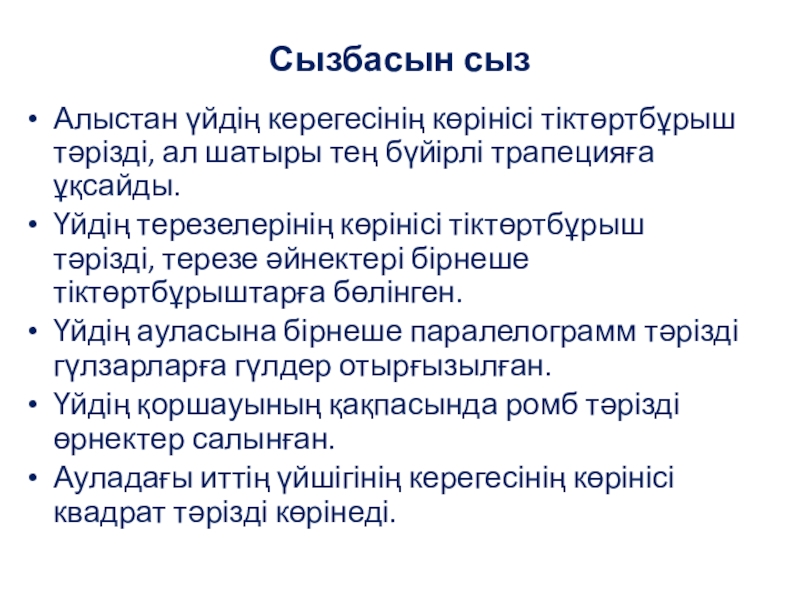 Сызбасын сыз

• Алыстан үйдің керегесінің көрінісі тіктөртбұрыш тәрізді, ал шатыры тең бүйірлі трапецияға ұқсайды.
• Үйдің терезелерінің көрінісі тіктөртбұрыш тәрізді, терезе әйнектері бірнеше тіктөртбұрыштарға бөлінген.
• Үйдің ауласына бірнеше паралелограмм тәрізді гүлзарларға гүлдер отырғызылған.
• Үйдің қоршауының қақпасында ромб тәрізді өрнектер салынған.
• Ауладағы иттің үйшігінің керегесінің көрінісі квадрат тәрізді көрінеді.